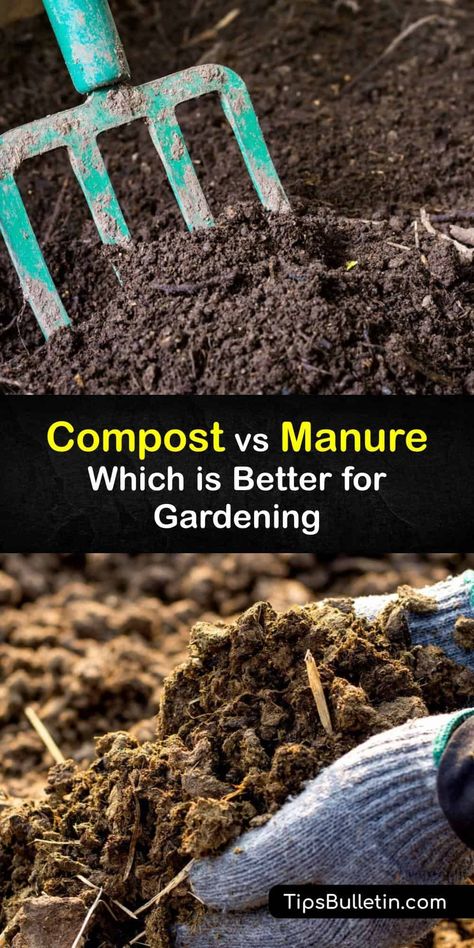 Compost vs Manure
Which is Better for Gardening

TipsBulletin.com